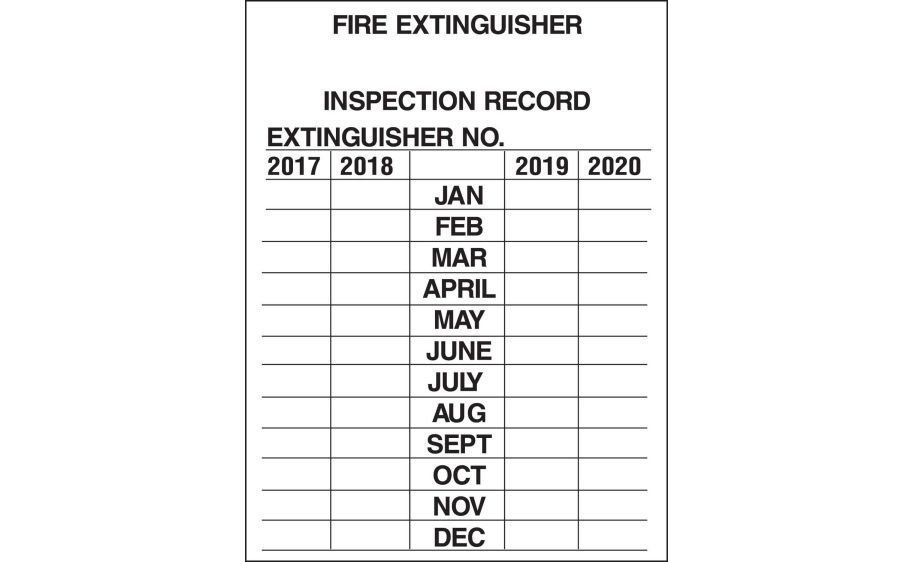 FIRE EXTINGUISHER

INSPECTION RECORD

EXTINGUISHER NO.

| 2017 | 2018 | | 2019 | 2020 |
|---|---|---|---|---|
| | | JAN | | |
| | | FEB | | |
| | | MAR | | |
| | | APRIL | | |
| | | MAY | | |
| | | JUNE | | |
| | | JULY | | |
| | | AUG | | |
| | | SEPT | | |
| | | OCT | | |
| | | NOV | | |
| | | DEC | | |